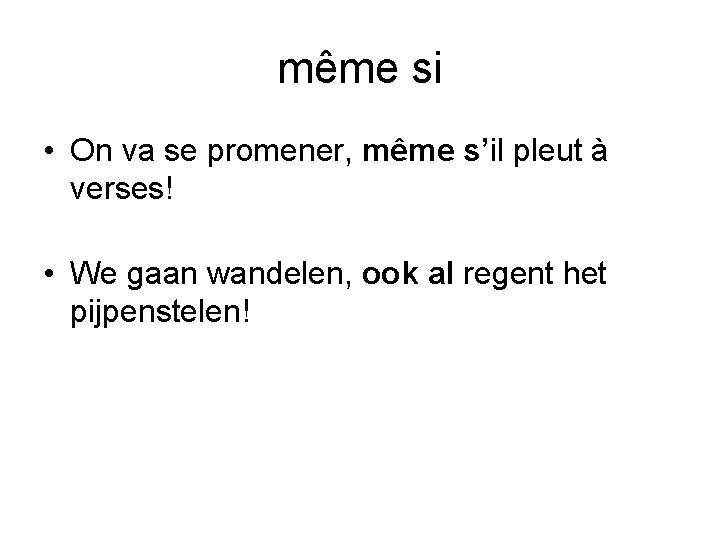 même si

• On va se promener, même s'il pleut à verses!

• We gaan wandelen, ook al regent het pijpenstelen!